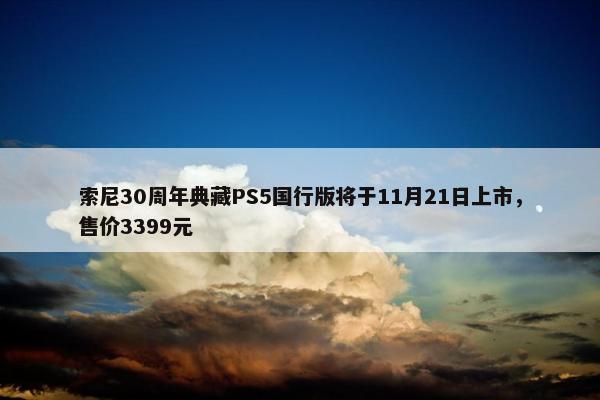 索尼30周年典藏PS5国行版将于11月21日上市，售价3399元